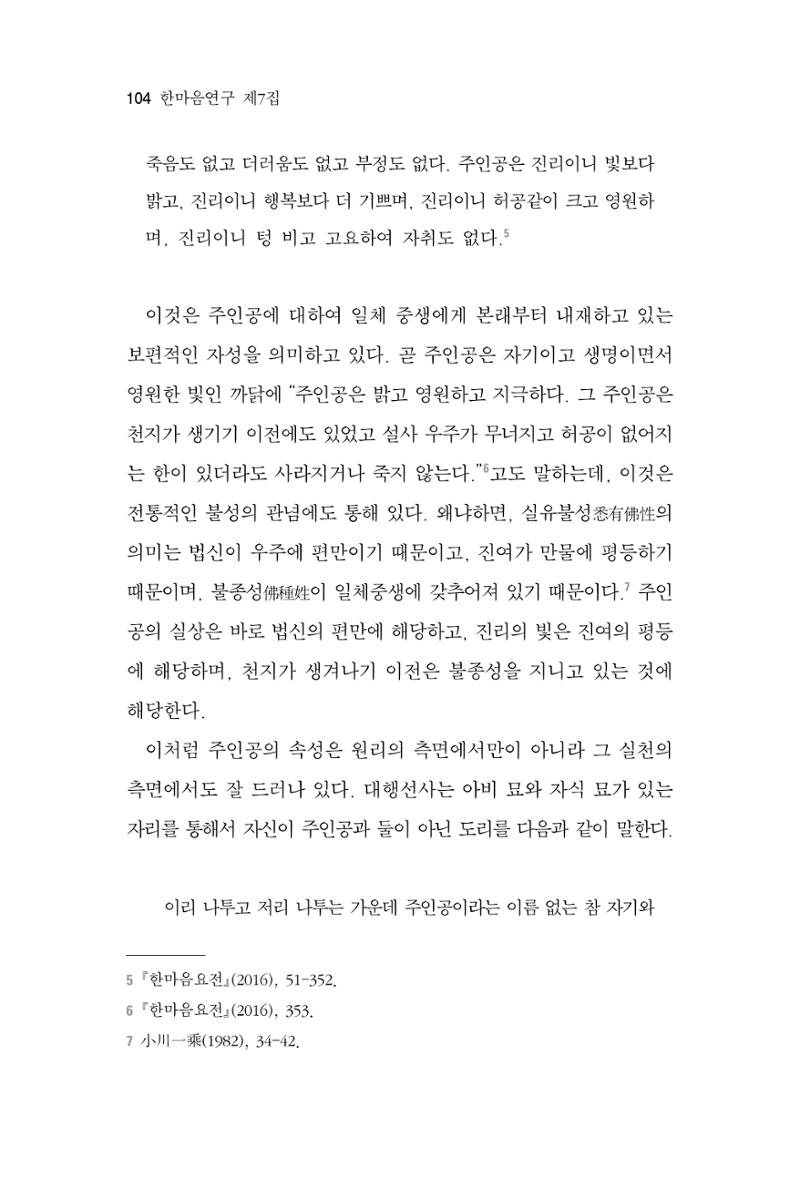 104 한마음연구 제7집

죽음도 없고 더러움도 없고 부정도 없다. 주인공은 진리이니 빛보다 밝고, 진리이니 행복보다 더 기쁘며, 진리이니 허공같이 크고 영원하며, 진리이니 텅 비고 고요하여 자취도 없다.$^{5}$

이것은 주인공에 대하여 일체 중생에게 본래부터 내재하고 있는 보편적인 자성을 의미하고 있다. 곧 주인공은 자기이고 생명이면서 영원한 빛인 까닭에 "주인공은 밝고 영원하고 지극하다. 그 주인공은 천지가 생기기 이전에도 있었고 설사 우주가 무너지고 허공이 없어지는 한이 있더라도 사라지거나 죽지 않는다."$^{6}$고도 말하는데, 이것은 전통적인 불성의 관념에도 통해 있다. 왜냐하면, 실유불성悉有佛性의 의미는 법신이 우주에 편만이기 때문이고, 진여가 만물에 평등하기 때문이며, 불종성佛種姓이 일체중생에 갖추어져 있기 때문이다.$^{7}$ 주인공의 실상은 바로 법신의 편만에 해당하고, 진리의 빛은 진여의 평등에 해당하며, 천지가 생겨나기 이전은 불종성을 지니고 있는 것에 해당한다.

이처럼 주인공의 속성은 원리의 측면에서만이 아니라 그 실천의 측면에서도 잘 드러나 있다. 대행선사는 아비 묘와 자식 묘가 있는 자리를 통해서 자신이 주인공과 둘이 아닌 도리를 다음과 같이 말한다.

이리 나투고 저리 나투는 가운데 주인공이라는 이름 없는 참 자기와

5 『한마음요전』(2016), 51-352.
6 『한마음요전』(2016), 353.
7 小川一乘(1982), 34-42.